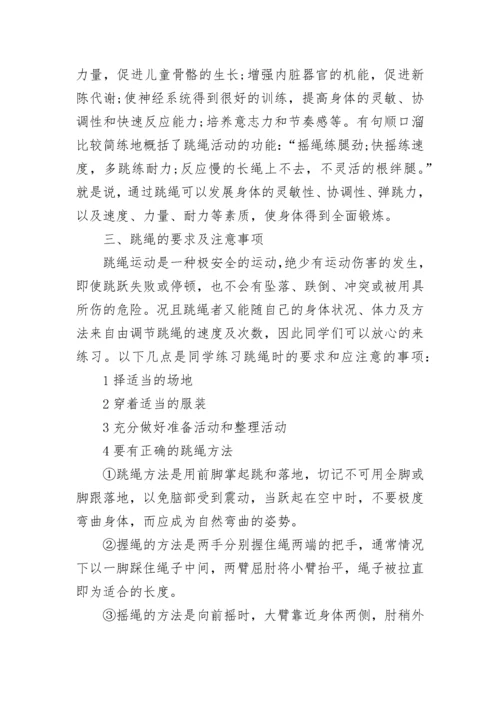 力量，促进儿童骨骼的生长;增强内脏器官的机能，促进新陈代谢;使神经系统得到很好的训练，提高身体的灵敏、协调性和快速反应能力;培养意志力和节奏感等。有句顺口溜比较简练地概括了跳绳活动的功能:“摇绳练腿劲;快摇练速度，多跳练耐力;反应慢的长绳上不去，不灵活的根绊腿。”就是说，通过跳绳可以发展身体的灵敏性、协调性、弹跳力，以及速度、力量、耐力等素质，使身体得到全面锻炼。

三、跳绳的要求及注意事项

跳绳运动是一种极安全的运动，绝少有运动伤害的发生，即使跳跃失败或停顿，也不会有坠落、跌倒、冲突或被用具所伤的危险。况且跳绳者又能随自己的身体状况、体力及方法来自由调节跳绳的速度及次数，因此同学们可以放心的来练习。以下几点是同学练习跳绳时的要求和应注意的事项:

1 择适当的场地

2 穿着适当的服装

3 充分做好准备活动和整理活动

4 要有正确的跳绳方法

①跳绳方法是用前脚掌起跳和落地，切记不可用全脚或脚跟落地，以免脑部受到震动，当跃起在空中时，不要极度弯曲身体，而应成为自然弯曲的姿势。

②握绳的方法是两手分别握住绳两端的把手，通常情况下以一脚踩住绳子中间，两臂屈肘将小臂抬平，绳子被拉直即为适合的长度。

③摇绳的方法是向前摇时，大臂靠近身体两侧，肘稍外